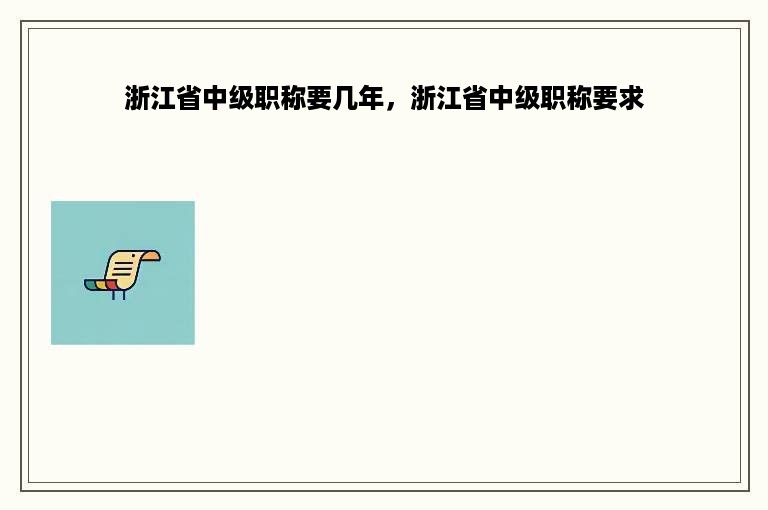 浙江省中级职称要几年，浙江省中级职称要求